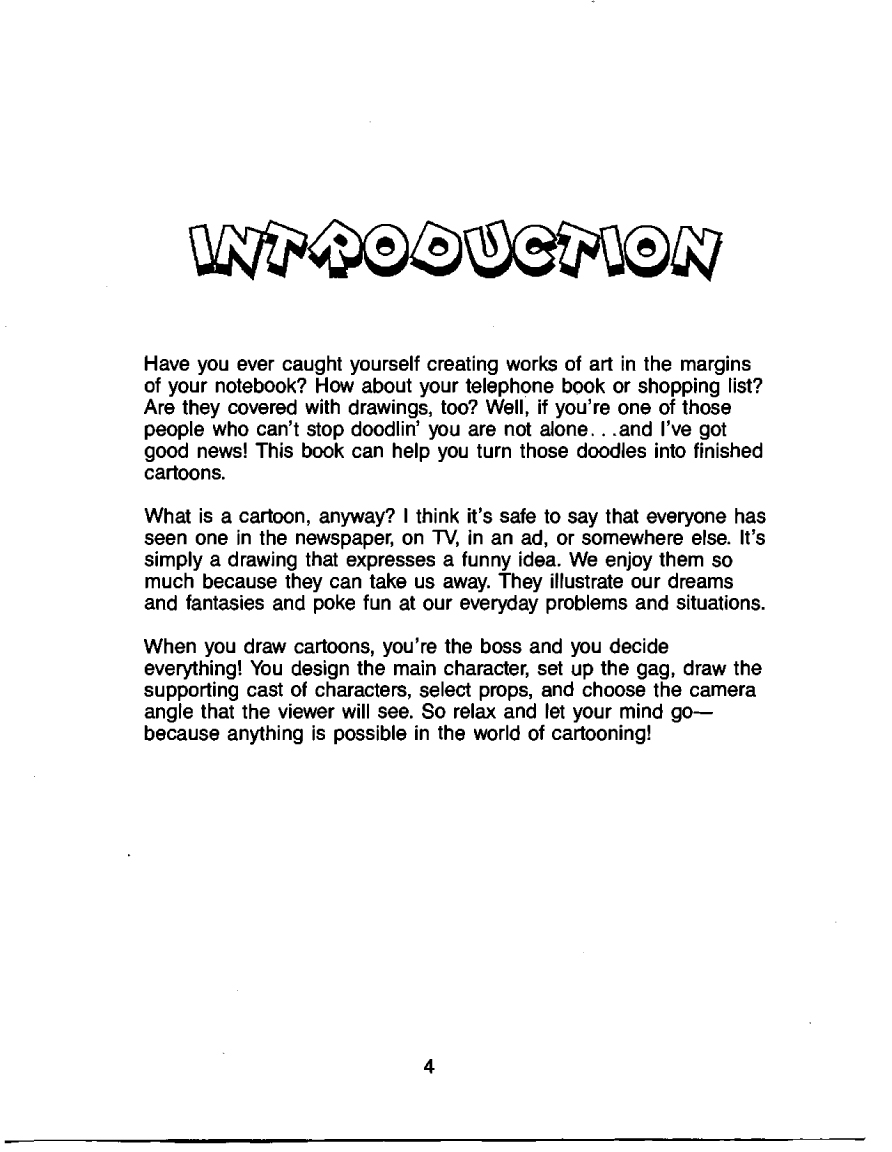 INTRODUCTION

Have you ever caught yourself creating works of art in the margins of your notebook? How about your telephone book or shopping list? Are they covered with drawings, too? Well, if you're one of those people who can't stop doodlin' you are not alone. . .and I've got good news! This book can help you turn those doodles into finished cartoons.

What is a cartoon, anyway? I think it's safe to say that everyone has seen one in the newspaper, on TV, in an ad, or somewhere else. It's simply a drawing that expresses a funny idea. We enjoy them so much because they can take us away. They illustrate our dreams and fantasies and poke fun at our everyday problems and situations.

When you draw cartoons, you're the boss and you decide everything! You design the main character, set up the gag, draw the supporting cast of characters, select props, and choose the camera angle that the viewer will see. So relax and let your mind go—because anything is possible in the world of cartooning!

4